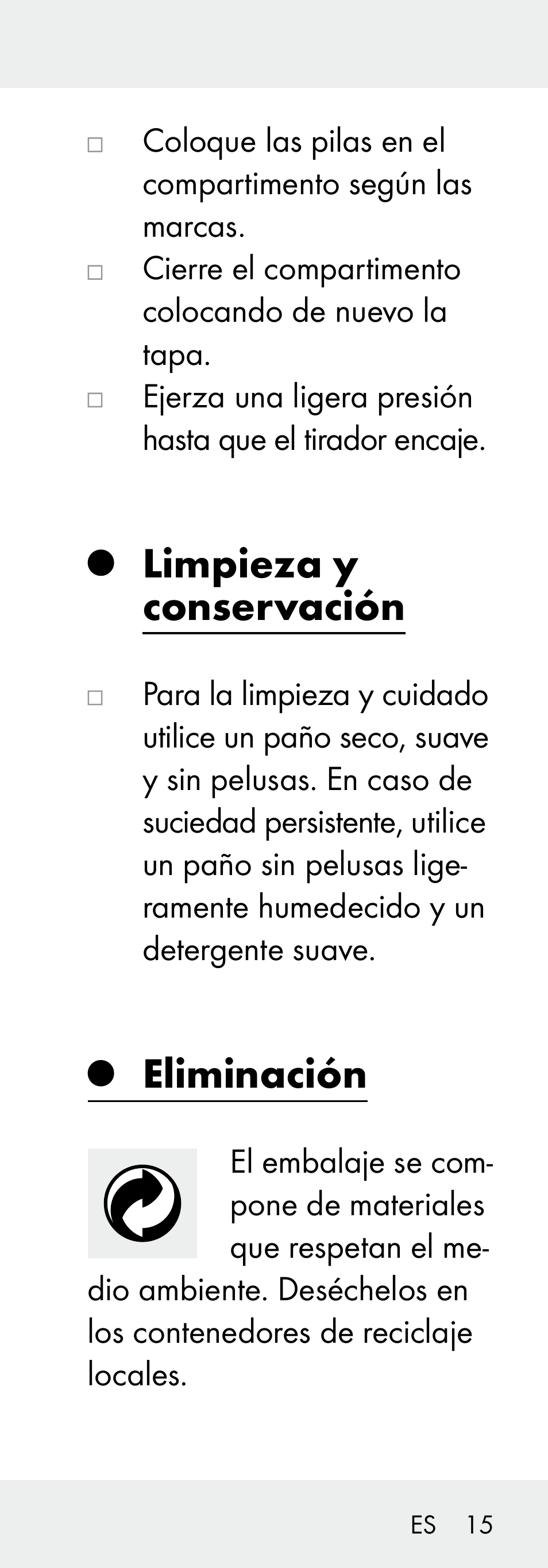 □ Coloque las pilas en el compartimento según las marcas.

□ Cierre el compartimento colocando de nuevo la tapa.

□ Ejerza una ligera presión hasta que el tirador encaje.

● Limpieza y conservación

□ Para la limpieza y cuidado utilice un paño seco, suave y sin pelusas. En caso de suciedad persistente, utilice un paño sin pelusas ligeramente humedecido y un detergente suave.

● Eliminación

El embalaje se compone de materiales que respetan el medio ambiente. Deséchelos en los contenedores de reciclaje locales.

ES 15